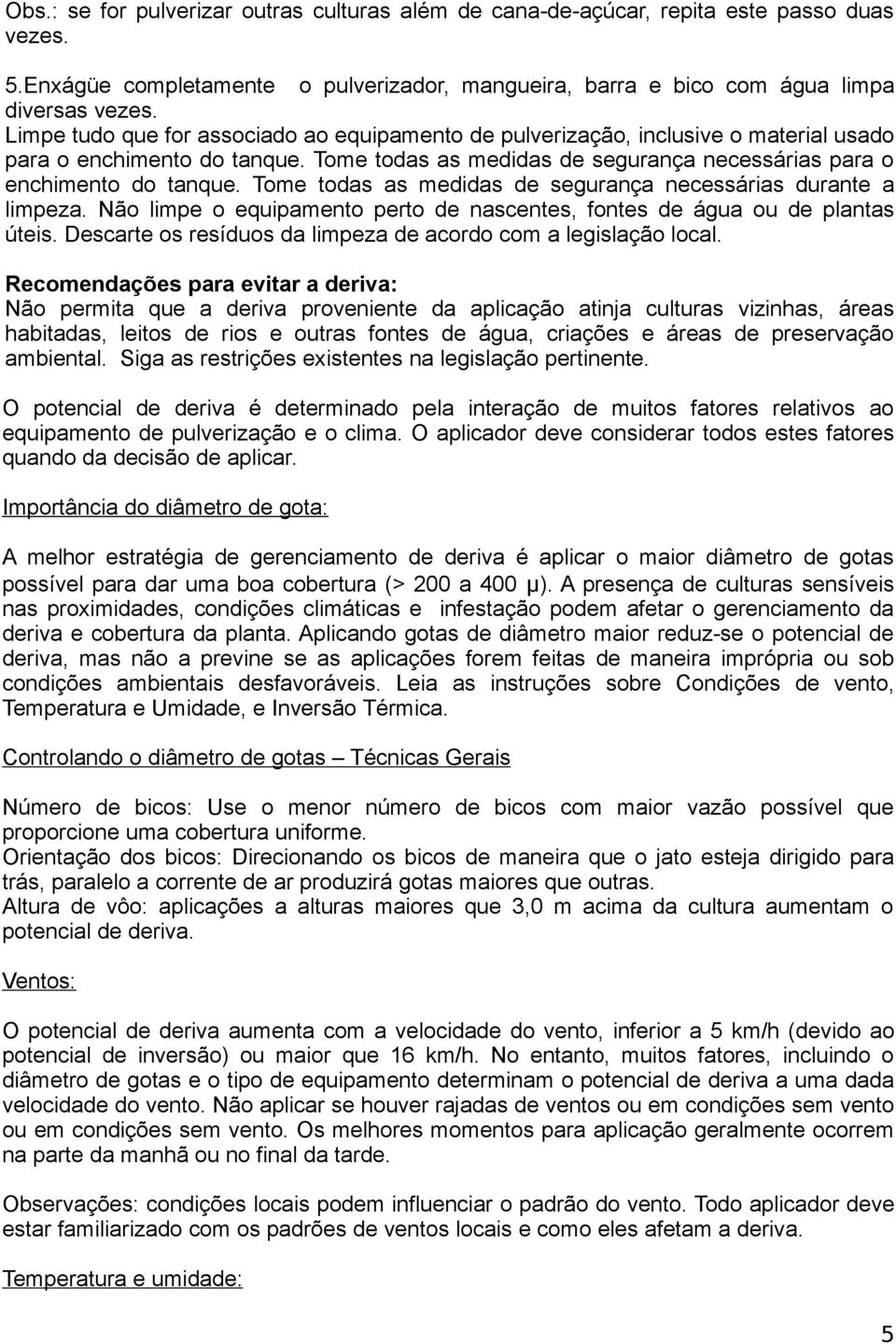 Obs.: se for pulverizar outras culturas além de cana-de-açúcar, repita este passo duas vezes.

5.Enxágüe completamente o pulverizador, mangueira, barra e bico com água limpa diversas vezes.
Limpe tudo que for associado ao equipamento de pulverização, inclusive o material usado para o enchimento do tanque. Tome todas as medidas de segurança necessárias para o enchimento do tanque. Tome todas as medidas de segurança necessárias durante a limpeza. Não limpe o equipamento perto de nascentes, fontes de água ou de plantas úteis. Descarte os resíduos da limpeza de acordo com a legislação local.

Recomendações para evitar a deriva:
Não permita que a deriva proveniente da aplicação atinja culturas vizinhas, áreas habitadas, leitos de rios e outras fontes de água, criações e áreas de preservação ambiental. Siga as restrições existentes na legislação pertinente.

O potencial de deriva é determinado pela interação de muitos fatores relativos ao equipamento de pulverização e o clima. O aplicador deve considerar todos estes fatores quando da decisão de aplicar.

Importância do diâmetro de gota:

A melhor estratégia de gerenciamento de deriva é aplicar o maior diâmetro de gotas possível para dar uma boa cobertura (> 200 a 400 µ). A presença de culturas sensíveis nas proximidades, condições climáticas e infestação podem afetar o gerenciamento da deriva e cobertura da planta. Aplicando gotas de diâmetro maior reduz-se o potencial de deriva, mas não a previne se as aplicações forem feitas de maneira imprópria ou sob condições ambientais desfavoráveis. Leia as instruções sobre Condições de vento, Temperatura e Umidade, e Inversão Térmica.

Controlando o diâmetro de gotas – Técnicas Gerais

Número de bicos: Use o menor número de bicos com maior vazão possível que proporcione uma cobertura uniforme.
Orientação dos bicos: Direcionando os bicos de maneira que o jato esteja dirigido para trás, paralelo a corrente de ar produzirá gotas maiores que outras.
Altura de vôo: aplicações a alturas maiores que 3,0 m acima da cultura aumentam o potencial de deriva.

Ventos:

O potencial de deriva aumenta com a velocidade do vento, inferior a 5 km/h (devido ao potencial de inversão) ou maior que 16 km/h. No entanto, muitos fatores, incluindo o diâmetro de gotas e o tipo de equipamento determinam o potencial de deriva a uma dada velocidade do vento. Não aplicar se houver rajadas de ventos ou em condições sem vento ou em condições sem vento. Os melhores momentos para aplicação geralmente ocorrem na parte da manhã ou no final da tarde.

Observações: condições locais podem influenciar o padrão do vento. Todo aplicador deve estar familiarizado com os padrões de ventos locais e como eles afetam a deriva.

Temperatura e umidade:

5